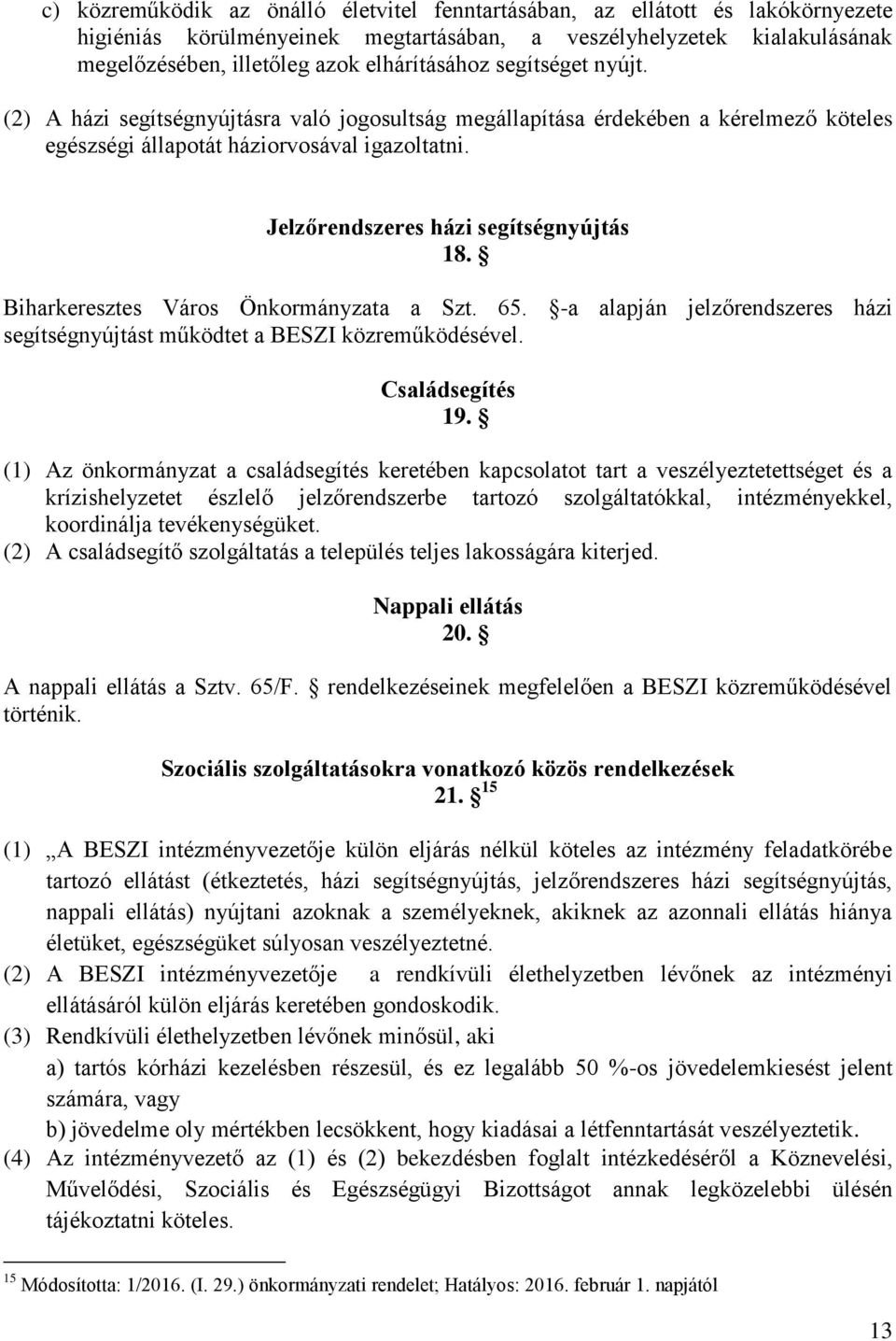 c) közreműködik az önálló életvitel fenntartásában, az ellátott és lakókörnyezete higiéniás körülményeinek megtartásában, a veszélyhelyzetek kialakulásának megelőzésében, illetőleg azok elhárításához segítséget nyújt.

(2) A házi segítségnyújtásra való jogosultság megállapítása érdekében a kérelmező köteles egészségi állapotát háziorvosával igazoltatni.

Jelzőrendszeres házi segítségnyújtás
18. §

Biharkeresztes Város Önkormányzata a Szt. 65. §-a alapján jelzőrendszeres házi segítségnyújtást működtet a BESZI közreműködésével.

Családsegítés
19. §

(1) Az önkormányzat a családsegítés keretében kapcsolatot tart a veszélyeztetettséget és a krízishelyzetet észlelő jelzőrendszerbe tartozó szolgáltatókkal, intézményekkel, koordinálja tevékenységüket.
(2) A családsegítő szolgáltatás a település teljes lakosságára kiterjed.

Nappali ellátás
20. §

A nappali ellátás a Sztv. 65/F. § rendelkezéseinek megfelelően a BESZI közreműködésével történik.

Szociális szolgáltatásokra vonatkozó közös rendelkezések
21. § $^{15}$

(1) „A BESZI intézményvezetője külön eljárás nélkül köteles az intézmény feladatkörébe tartozó ellátást (étkeztetés, házi segítségnyújtás, jelzőrendszeres házi segítségnyújtás, nappali ellátás) nyújtani azoknak a személyeknek, akiknek az azonnali ellátás hiánya életüket, egészségüket súlyosan veszélyeztetné.
(2) A BESZI intézményvezetője a rendkívüli élethelyzetben lévőnek az intézményi ellátásáról külön eljárás keretében gondoskodik.
(3) Rendkívüli élethelyzetben lévőnek minősül, aki
a) tartós kórházi kezelésben részesül, és ez legalább 50 %-os jövedelemkiesést jelent számára, vagy
b) jövedelme oly mértékben lecsökkent, hogy kiadásai a létfenntartását veszélyeztetik.
(4) Az intézményvezető az (1) és (2) bekezdésben foglalt intézkedéséről a Köznevelési, Művelődési, Szociális és Egészségügyi Bizottságot annak legközelebbi ülésén tájékoztatni köteles.

$^{15}$ Módosította: 1/2016. (I. 29.) önkormányzati rendelet; Hatályos: 2016. február 1. napjától

13